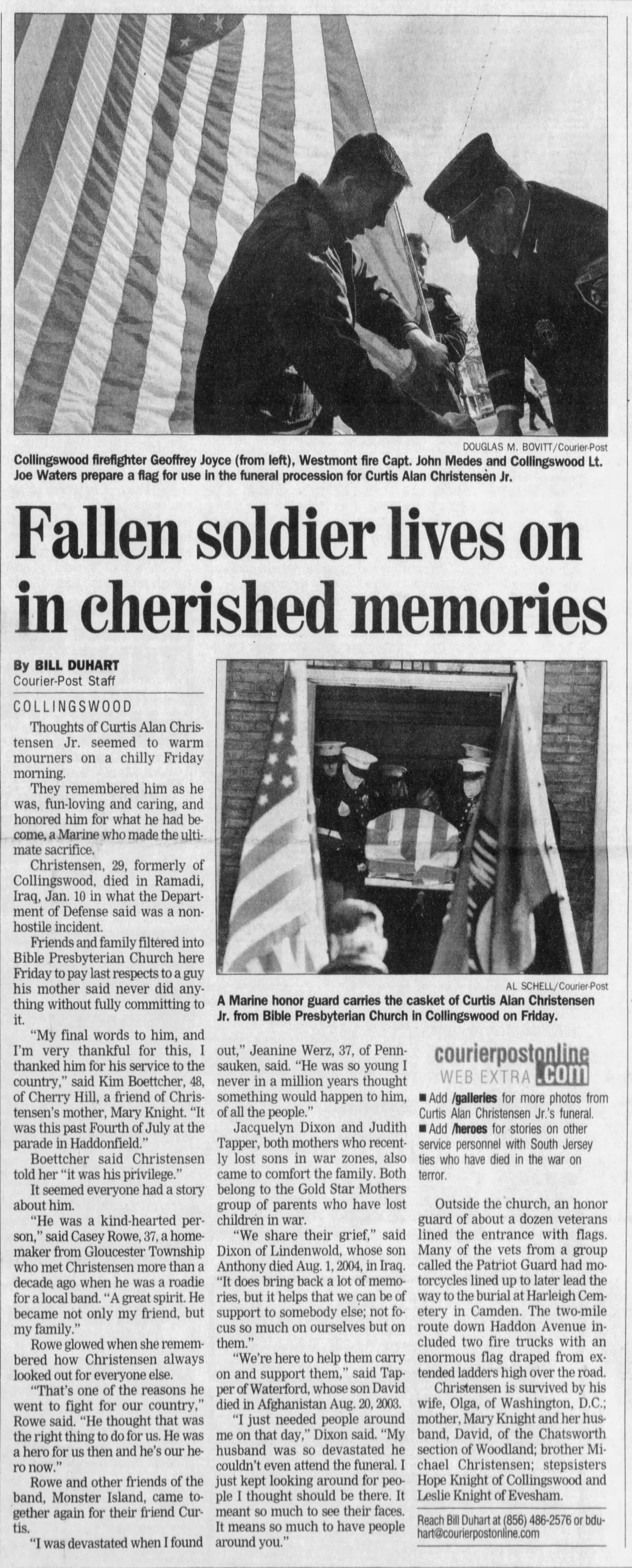 DOUGLAS M. BOVITT/Courier-Post

Collingswood firefighter Geoffrey Joyce (from left), Westmont fire Capt. John Medes and Collingswood Lt. Joe Waters prepare a flag for use in the funeral procession for Curtis Alan Christensen Jr.

Fallen soldier lives on in cherished memories

By BILL DUHART
Courier-Post Staff

COLLINGSWOOD

Thoughts of Curtis Alan Christensen Jr. seemed to warm mourners on a chilly Friday morning.

They remembered him as he was, fun-loving and caring, and honored him for what he had become, a Marine who made the ultimate sacrifice.

Christensen, 29, formerly of Collingswood, died in Ramadi, Iraq, Jan. 10 in what the Department of Defense said was a non-hostile incident.

Friends and family filtered into Bible Presbyterian Church here Friday to pay last respects to a guy his mother said never did anything without fully committing to it.

"My final words to him, and I'm very thankful for this, I thanked him for his service to the country," said Kim Boettcher, 48, of Cherry Hill, a friend of Christensen's mother, Mary Knight. "It was this past Fourth of July at the parade in Haddonfield."

Boettcher said Christensen told her "it was his privilege."

It seemed everyone had a story about him.

"He was a kind-hearted person," said Casey Rowe, 37, a homemaker from Gloucester Township who met Christensen more than a decade ago when he was a roadie for a local band. "A great spirit. He became not only my friend, but my family."

Rowe glowed when she remembered how Christensen always looked out for everyone else.

"That's one of the reasons he went to fight for our country," Rowe said. "He thought that was the right thing to do for us. He was a hero for us then and he's our hero now."

Rowe and other friends of the band, Monster Island, came together again for their friend Curtis.

"I was devastated when I found out," Jeanine Werz, 37, of Pennsauken, said. "He was so young I never in a million years thought something would happen to him, of all the people."

Jacquelyn Dixon and Judith Tapper, both mothers who recently lost sons in war zones, also came to comfort the family. Both belong to the Gold Star Mothers group of parents who have lost children in war.

"We share their grief," said Dixon of Lindenwold, whose son Anthony died Aug. 1, 2004, in Iraq. "It does bring back a lot of memories, but it helps that we can be of support to somebody else; not focus so much on ourselves but on them."

"We're here to help them carry on and support them," said Tapper of Waterford, whose son David died in Afghanistan Aug. 20, 2003.

"I just needed people around me on that day," Dixon said. "My husband was so devastated he couldn't even attend the funeral. I just kept looking around for people I thought should be there. It meant so much to see their faces. It means so much to have people around you."

AL SCHELL/Courier-Post

A Marine honor guard carries the casket of Curtis Alan Christensen Jr. from Bible Presbyterian Church in Collingswood on Friday.

courierpostonline WEB EXTRA .com

■ Add /galleries for more photos from Curtis Alan Christensen Jr.'s funeral.
■ Add /heroes for stories on other service personnel with South Jersey ties who have died in the war on terror.

Outside the church, an honor guard of about a dozen veterans lined the entrance with flags. Many of the vets from a group called the Patriot Guard had motorcycles lined up to later lead the way to the burial at Harleigh Cemetery in Camden. The two-mile route down Haddon Avenue included two fire trucks with an enormous flag draped from extended ladders high over the road.

Christensen is survived by his wife, Olga, of Washington, D.C.; mother, Mary Knight and her husband, David, of the Chatsworth section of Woodland; brother Michael Christensen; stepsisters Hope Knight of Collingswood and Leslie Knight of Evesham.

Reach Bill Duhart at (856) 486-2576 or bduhart@courierpostonline.com